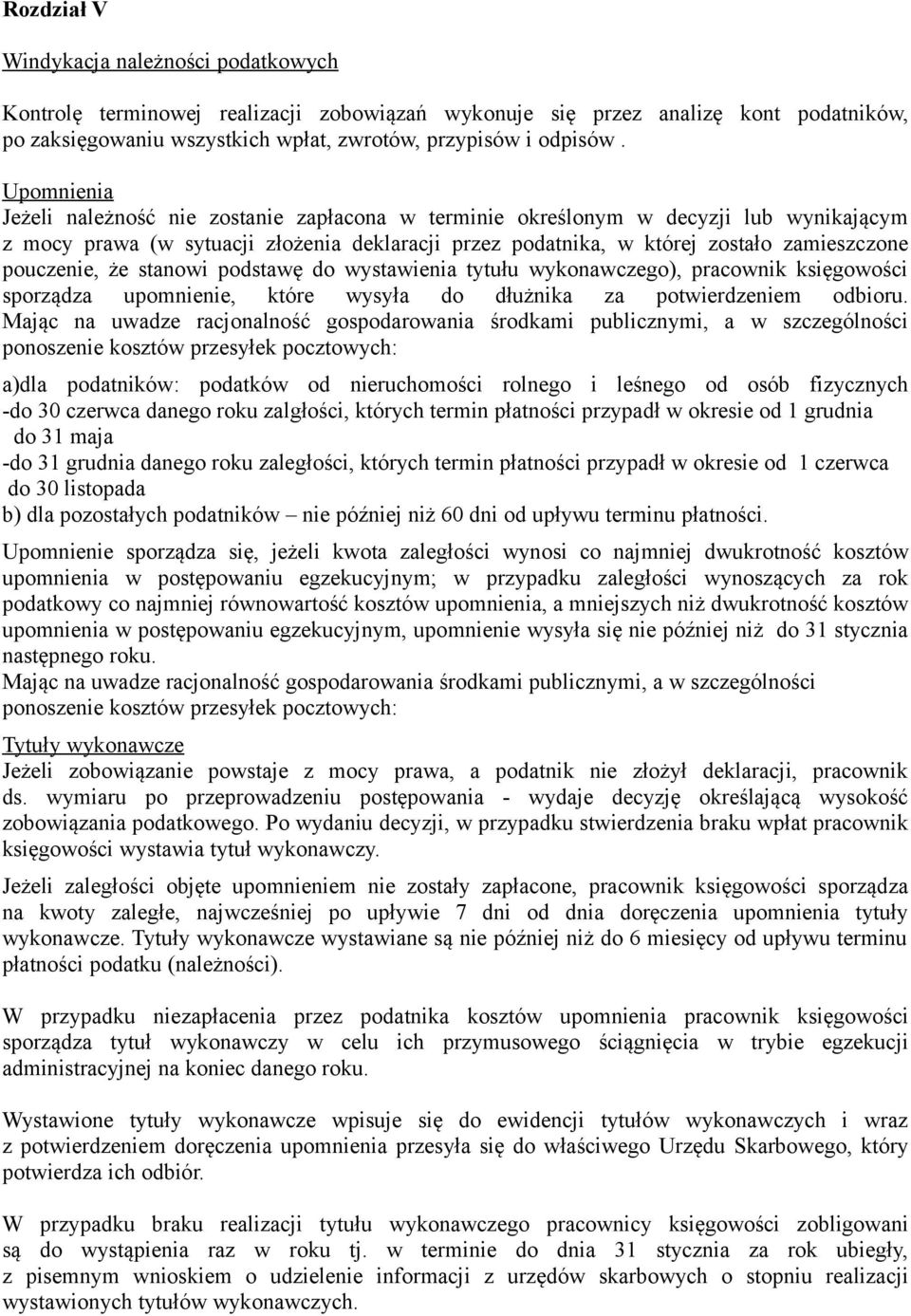 Rozdział V

Windykacja należności podatkowych

Kontrolę terminowej realizacji zobowiązań wykonuje się przez analizę kont podatników, po zaksięgowaniu wszystkich wpłat, zwrotów, przypisów i odpisów .

Upomnienia
Jeżeli należność nie zostanie zapłacona w terminie określonym w decyzji lub wynikającym z mocy prawa (w sytuacji złożenia deklaracji przez podatnika, w której zostało zamieszczone pouczenie, że stanowi podstawę do wystawienia tytułu wykonawczego), pracownik księgowości sporządza upomnienie, które wysyła do dłużnika za potwierdzeniem odbioru. Mając na uwadze racjonalność gospodarowania środkami publicznymi, a w szczególności ponoszenie kosztów przesyłek pocztowych:

a)dla podatników: podatków od nieruchomości rolnego i leśnego od osób fizycznych -do 30 czerwca danego roku zalgłości, których termin płatności przypadł w okresie od 1 grudnia do 31 maja
-do 31 grudnia danego roku zaległości, których termin płatności przypadł w okresie od 1 czerwca do 30 listopada
b) dla pozostałych podatników – nie później niż 60 dni od upływu terminu płatności.

Upomnienie sporządza się, jeżeli kwota zaległości wynosi co najmniej dwukrotność kosztów upomnienia w postępowaniu egzekucyjnym; w przypadku zaległości wynoszących za rok podatkowy co najmniej równowartość kosztów upomnienia, a mniejszych niż dwukrotność kosztów upomnienia w postępowaniu egzekucyjnym, upomnienie wysyła się nie później niż do 31 stycznia następnego roku.
Mając na uwadze racjonalność gospodarowania środkami publicznymi, a w szczególności ponoszenie kosztów przesyłek pocztowych:

Tytuły wykonawcze
Jeżeli zobowiązanie powstaje z mocy prawa, a podatnik nie złożył deklaracji, pracownik ds. wymiaru po przeprowadzeniu postępowania - wydaje decyzję określającą wysokość zobowiązania podatkowego. Po wydaniu decyzji, w przypadku stwierdzenia braku wpłat pracownik księgowości wystawia tytuł wykonawczy.

Jeżeli zaległości objęte upomnieniem nie zostały zapłacone, pracownik księgowości sporządza na kwoty zaległe, najwcześniej po upływie 7 dni od dnia doręczenia upomnienia tytuły wykonawcze. Tytuły wykonawcze wystawiane są nie później niż do 6 miesięcy od upływu terminu płatności podatku (należności).

W przypadku niezapłacenia przez podatnika kosztów upomnienia pracownik księgowości sporządza tytuł wykonawczy w celu ich przymusowego ściągnięcia w trybie egzekucji administracyjnej na koniec danego roku.

Wystawione tytuły wykonawcze wpisuje się do ewidencji tytułów wykonawczych i wraz z potwierdzeniem doręczenia upomnienia przesyła się do właściwego Urzędu Skarbowego, który potwierdza ich odbiór.

W przypadku braku realizacji tytułu wykonawczego pracownicy księgowości zobligowani są do wystąpienia raz w roku tj. w terminie do dnia 31 stycznia za rok ubiegły, z pisemnym wnioskiem o udzielenie informacji z urzędów skarbowych o stopniu realizacji wystawionych tytułów wykonawczych.